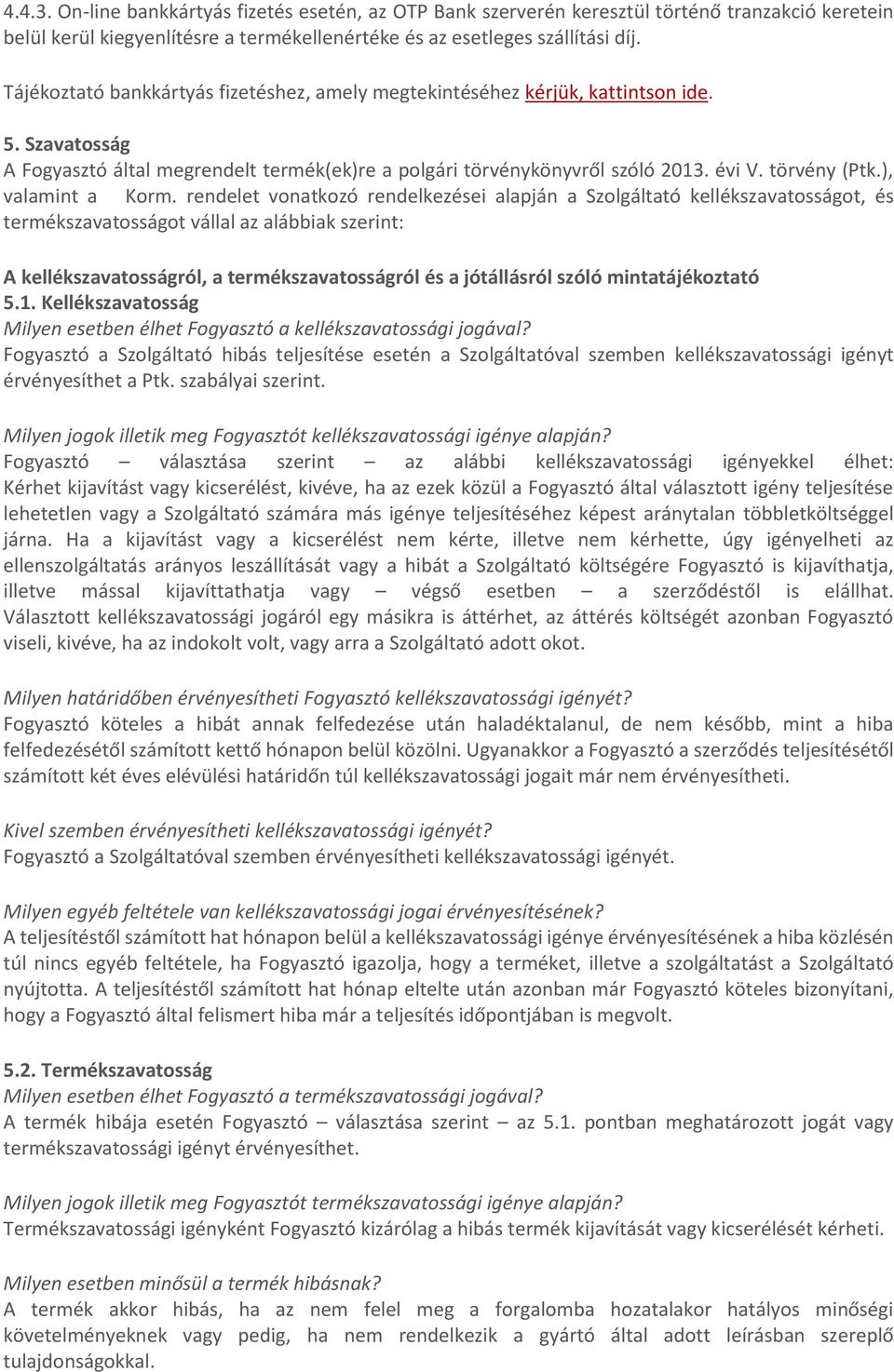 4.4.3. On-line bankkártyás fizetés esetén, az OTP Bank szerverén keresztül történő tranzakció keretein belül kerül kiegyenlítésre a termékellenértéke és az esetleges szállítási díj.

Tájékoztató bankkártyás fizetéshez, amely megtekintéséhez kérjük, kattintson ide.

5. Szavatosság
A Fogyasztó által megrendelt termék(ek)re a polgári törvénykönyvről szóló 2013. évi V. törvény (Ptk.), valamint a Korm. rendelet vonatkozó rendelkezései alapján a Szolgáltató kellékszavatosságot, és termékszavatosságot vállal az alábbiak szerint:

A kellékszavatosságról, a termékszavatosságról és a jótállásról szóló mintatájékoztató
5.1. Kellékszavatosság
Milyen esetben élhet Fogyasztó a kellékszavatossági jogával?
Fogyasztó a Szolgáltató hibás teljesítése esetén a Szolgáltatóval szemben kellékszavatossági igényt érvényesíthet a Ptk. szabályai szerint.

Milyen jogok illetik meg Fogyasztót kellékszavatossági igénye alapján?
Fogyasztó – választása szerint – az alábbi kellékszavatossági igényekkel élhet: Kérhet kijavítást vagy kicserélést, kivéve, ha az ezek közül a Fogyasztó által választott igény teljesítése lehetetlen vagy a Szolgáltató számára más igénye teljesítéséhez képest aránytalan többletköltséggel járna. Ha a kijavítást vagy a kicserélést nem kérte, illetve nem kérhette, úgy igényelheti az ellenszolgáltatás arányos leszállítását vagy a hibát a Szolgáltató költségére Fogyasztó is kijavíthatja, illetve mással kijavíttathatja vagy – végső esetben – a szerződéstől is elállhat. Választott kellékszavatossági jogáról egy másikra is áttérhet, az áttérés költségét azonban Fogyasztó viseli, kivéve, ha az indokolt volt, vagy arra a Szolgáltató adott okot.

Milyen határidőben érvényesítheti Fogyasztó kellékszavatossági igényét?
Fogyasztó köteles a hibát annak felfedezése után haladéktalanul, de nem később, mint a hiba felfedezésétől számított kettő hónapon belül közölni. Ugyanakkor a Fogyasztó a szerződés teljesítésétől számított két éves elévülési határidőn túl kellékszavatossági jogait már nem érvényesítheti.

Kivel szemben érvényesítheti kellékszavatossági igényét?
Fogyasztó a Szolgáltatóval szemben érvényesítheti kellékszavatossági igényét.

Milyen egyéb feltétele van kellékszavatossági jogai érvényesítésének?
A teljesítéstől számított hat hónapon belül a kellékszavatossági igénye érvényesítésének a hiba közlésén túl nincs egyéb feltétele, ha Fogyasztó igazolja, hogy a terméket, illetve a szolgáltatást a Szolgáltató nyújtotta. A teljesítéstől számított hat hónap eltelte után azonban már Fogyasztó köteles bizonyítani, hogy a Fogyasztó által felismert hiba már a teljesítés időpontjában is megvolt.

5.2. Termékszavatosság
Milyen esetben élhet Fogyasztó a termékszavatossági jogával?
A termék hibája esetén Fogyasztó – választása szerint – az 5.1. pontban meghatározott jogát vagy termékszavatossági igényt érvényesíthet.

Milyen jogok illetik meg Fogyasztót termékszavatossági igénye alapján?
Termékszavatossági igényként Fogyasztó kizárólag a hibás termék kijavítását vagy kicserélését kérheti.

Milyen esetben minősül a termék hibásnak?
A termék akkor hibás, ha az nem felel meg a forgalomba hozatalakor hatályos minőségi követelményeknek vagy pedig, ha nem rendelkezik a gyártó által adott leírásban szereplő tulajdonságokkal.